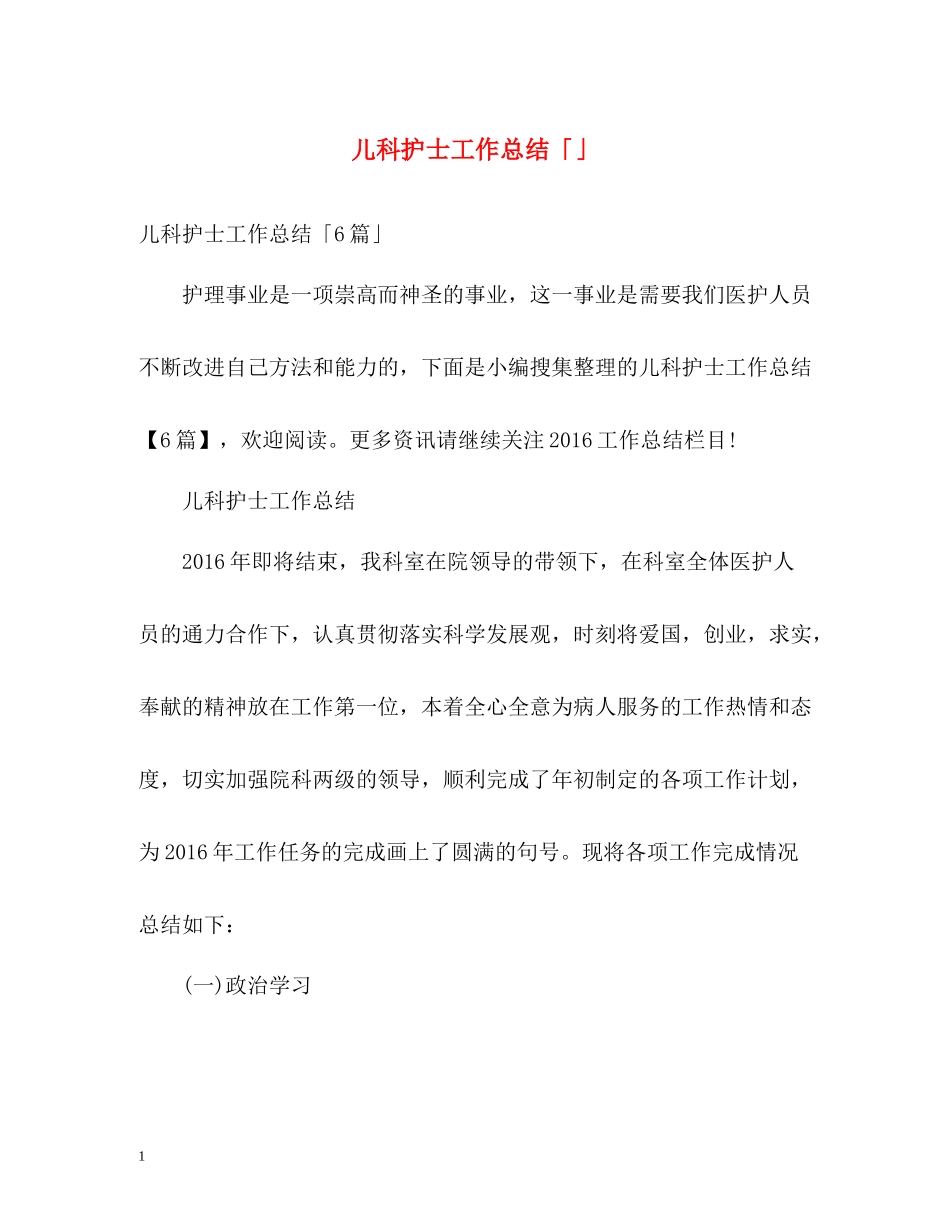 儿科护士工作总结「」

儿科护士工作总结「6篇」

护理事业是一项崇高而神圣的事业，这一事业是需要我们医护人员不断改进自己方法和能力的，下面是小编搜集整理的儿科护士工作总结【6篇】，欢迎阅读。更多资讯请继续关注2016工作总结栏目!

儿科护士工作总结

2016年即将结束，我科室在院领导的带领下，在科室全体医护人员的通力合作下，认真贯彻落实科学发展观，时刻将爱国，创业，求实，奉献的精神放在工作第一位，本着全心全意为病人服务的工作热情和态度，切实加强院科两级的领导，顺利完成了年初制定的各项工作计划，为2016年工作任务的完成画上了圆满的句号。现将各项工作完成情况总结如下：

(一)政治学习

1